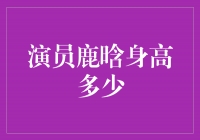 演员鹿晗身高多少